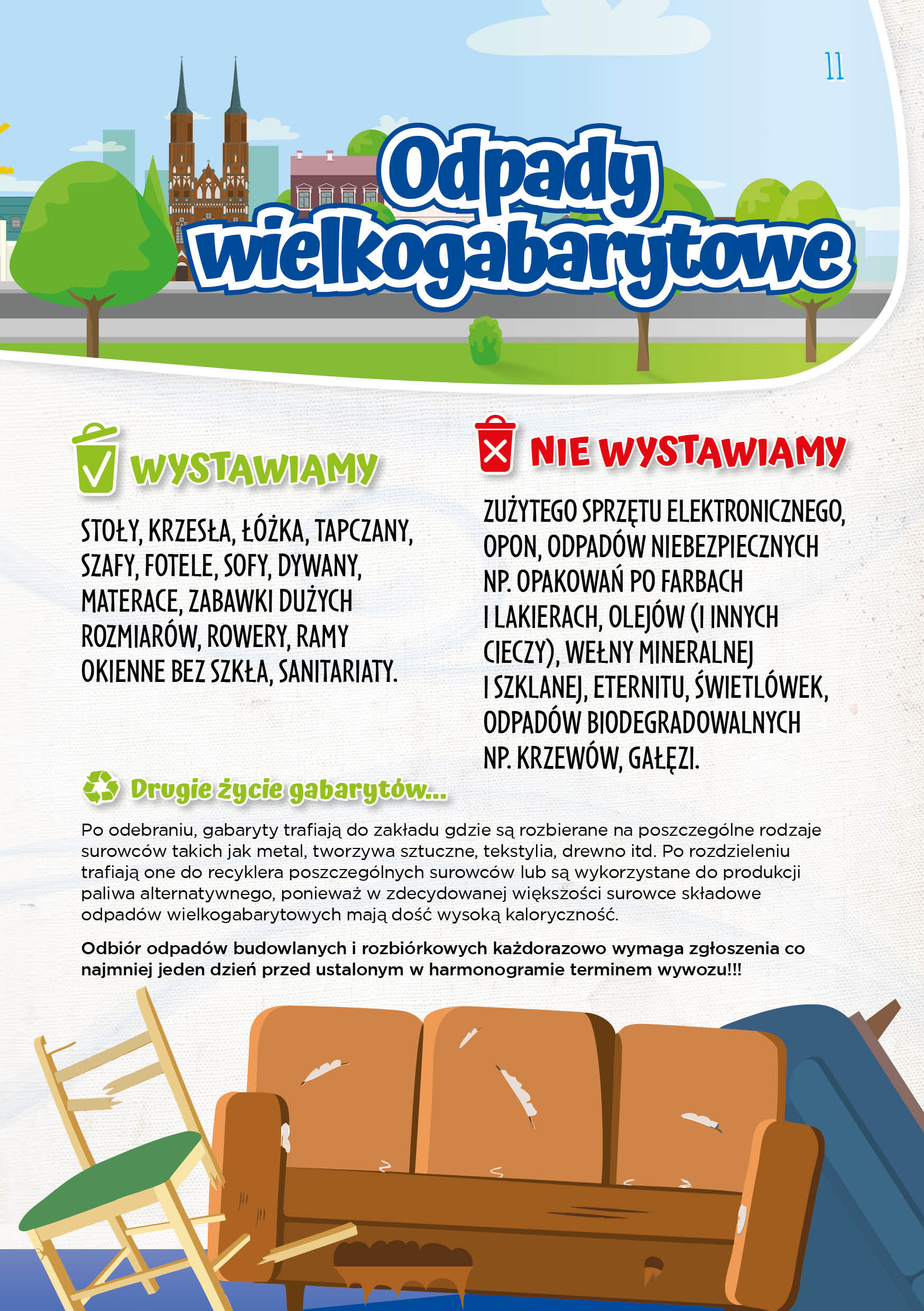 11

Odpady wielkogabarytowe

WYSTAWIAMY

STOŁY, KRZESŁA, ŁÓŻKA, TAPCZANY, SZAFY, FOTELE, SOFY, DYWANY, MATERACE, ZABAWKI DUŻYCH ROZMIARÓW, ROWERY, RAMY OKIENNE BEZ SZKŁA, SANITARIATY.

NIE WYSTAWIAMY

ZUŻYTEGO SPRZĘTU ELEKTRONICZNEGO, OPON, ODPADÓW NIEBEZPIECZNYCH NP. OPAKOWAŃ PO FARBACH I LAKIERACH, OLEJÓW (I INNYCH CIECZY), WEŁNY MINERALNEJ I SZKLANEJ, ETERNITU, ŚWIETLÓWEK, ODPADÓW BIODEGRADOWALNYCH NP. KRZEWÓW, GAŁĘZI.

Drugie życie gabarytów...

Po odebraniu, gabaryty trafiają do zakładu gdzie są rozbierane na poszczególne rodzaje surowców takich jak metal, tworzywa sztuczne, tekstylia, drewno itd. Po rozdzieleniu trafiają one do recyklera poszczególnych surowców lub są wykorzystane do produkcji paliwa alternatywnego, ponieważ w zdecydowanej większości surowce składowe odpadów wielkogabarytowych mają dość wysoką kaloryczność.

Odbiór odpadów budowlanych i rozbiórkowych każdorazowo wymaga zgłoszenia co najmniej jeden dzień przed ustalonym w harmonogramie terminem wywozu!!!